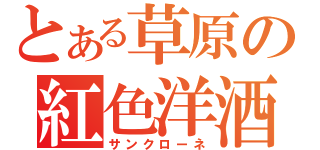 とある草原の
紅色洋酒
サンクローネ